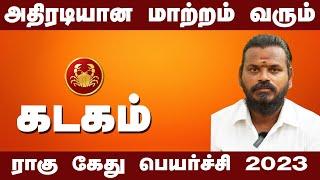 அதிரடியான மாற்றம் வரும்

கடகம்

ராகு கேது பெயர்ச்சி 2023